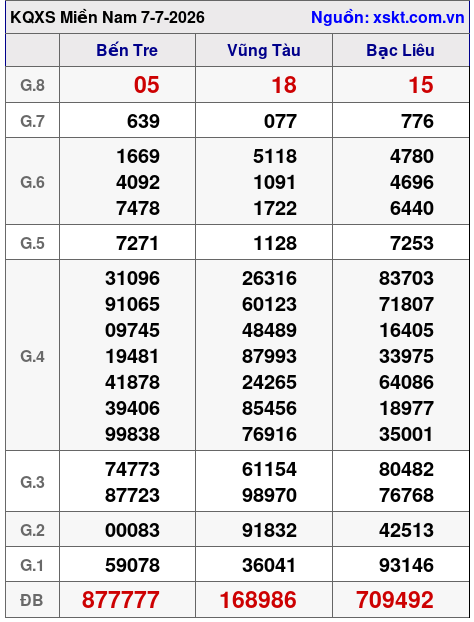 KQXS Miền Nam 7-7-2026

Nguồn: xskt.com.vn

| | Bến Tre | Vũng Tàu | Bạc Liêu |
|---|---|---|---|
| G.8 | 05 | 18 | 15 |
| G.7 | 639 | 077 | 776 |
| G.6 | 1669 4092 7478 | 5118 1091 1722 | 4780 4696 6440 |
| G.5 | 7271 | 1128 | 7253 |
| G.4 | 31096 91065 09745 19481 41878 39406 99838 | 26316 60123 48489 87993 24265 85456 76916 | 83703 71807 16405 33975 64086 18977 35001 |
| G.3 | 74773 87723 | 61154 98970 | 80482 76768 |
| G.2 | 00083 | 91832 | 42513 |
| G.1 | 59078 | 36041 | 93146 |
| ĐB | 877777 | 168986 | 709492 |